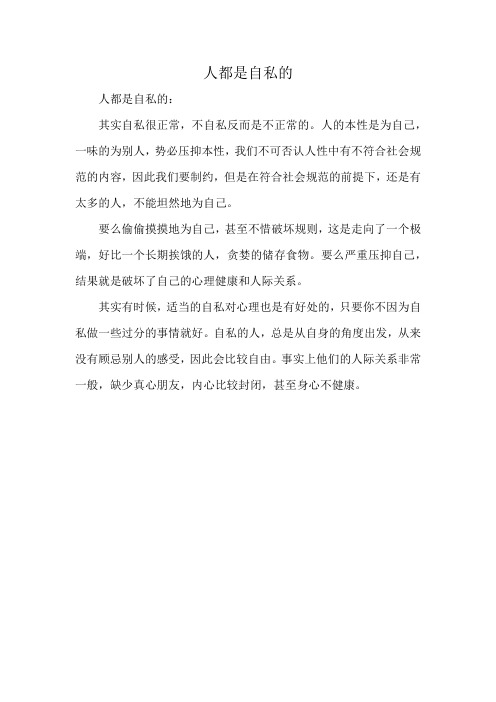 人都是自私的

人都是自私的：

其实自私很正常，不自私反而是不正常的。人的本性是为自己，一味的为别人，势必压抑本性，我们不可否认人性中有不符合社会规范的内容，因此我们要制约，但是在符合社会规范的前提下，还是有太多的人，不能坦然地为自己。

要么偷偷摸摸地为自己，甚至不惜破坏规则，这是走向了一个极端，好比一个长期挨饿的人，贪婪的储存食物。要么严重压抑自己，结果就是破坏了自己的心理健康和人际关系。

其实有时候，适当的自私对心理也是有好处的，只要你不因为自私做一些过分的事情就好。自私的人，总是从自身的角度出发，从来没有顾忌别人的感受，因此会比较自由。事实上他们的人际关系非常一般，缺少真心朋友，内心比较封闭，甚至身心不健康。